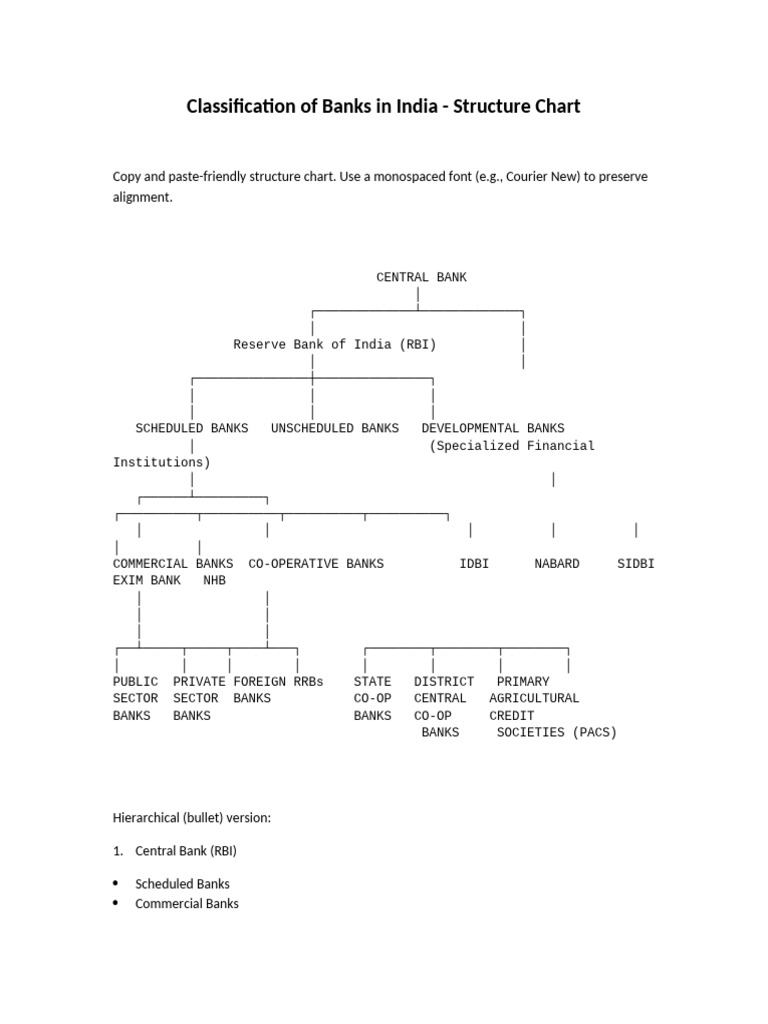 Classification of Banks in India - Structure Chart

Copy and paste-friendly structure chart. Use a monospaced font (e.g., Courier New) to preserve alignment.

CENTRAL BANK

Reserve Bank of India (RBI)

SCHEDULED BANKS UNSCHEDULED BANKS DEVELOPMENTAL BANKS (Specialized Financial Institutions)

COMMERCIAL BANKS CO-OPERATIVE BANKS IDBI NABARD SIDBI EXIM BANK NHB

PUBLIC SECTOR BANKS PRIVATE SECTOR BANKS FOREIGN BANKS RRBs STATE CO-OP BANKS DISTRICT CENTRAL CO-OP BANKS PRIMARY AGRICULTURAL CREDIT SOCIETIES (PACS)

Hierarchical (bullet) version:

1. Central Bank (RBI)

• Scheduled Banks
• Commercial Banks